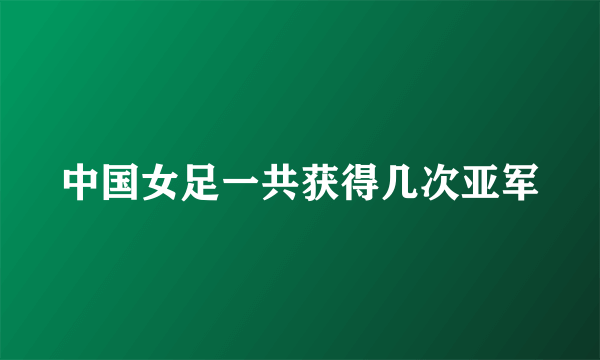 中国女足一共获得几次亚军